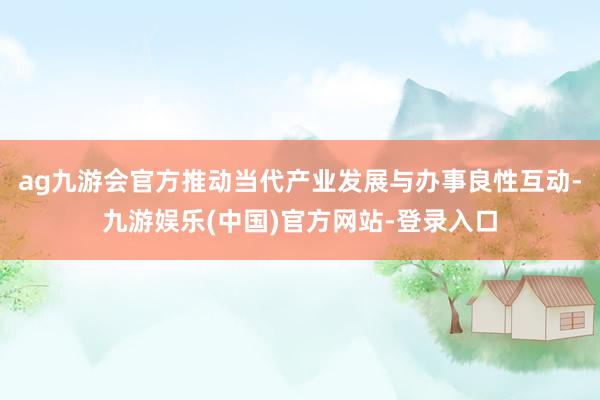 ag九游会官方推动当代产业发展与办事良性互动-九游娱乐(中国)官方网站-登录入口